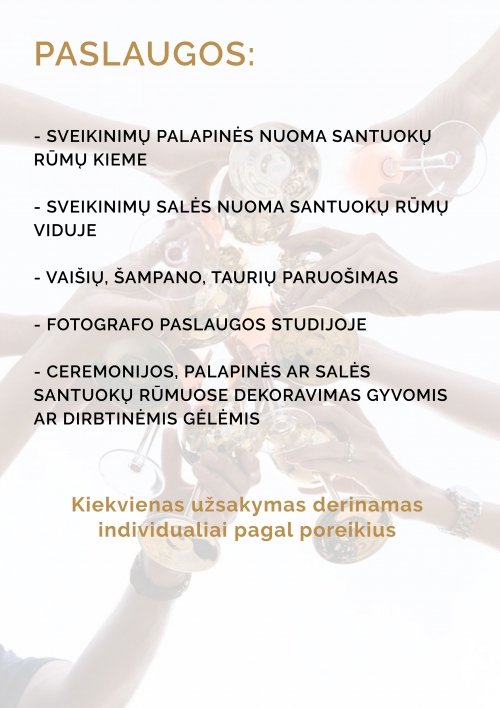 PASLAUGOS:

- SVEIKINIMŲ PALAPINĖS NUOMA SANTUOKŲ RŪMŲ KIEME

- SVEIKINIMŲ SALĖS NUOMA SANTUOKŲ RŪMŲ VIDUJE

- VAIŠIŲ, ŠAMPANO, TAURIŲ PARUOŠIMAS

- FOTOGRAFO PASLAUGOS STUDIJOJE

- CEREMONIJOS, PALAPINĖS AR SALĖS SANTUOKŲ RŪMUOSE DEKORAVIMAS GYVOMIS AR DIRBTINĖMIS GĖLĖMIS

Kiekvienas užsakymas derinamas individualiai pagal poreikius